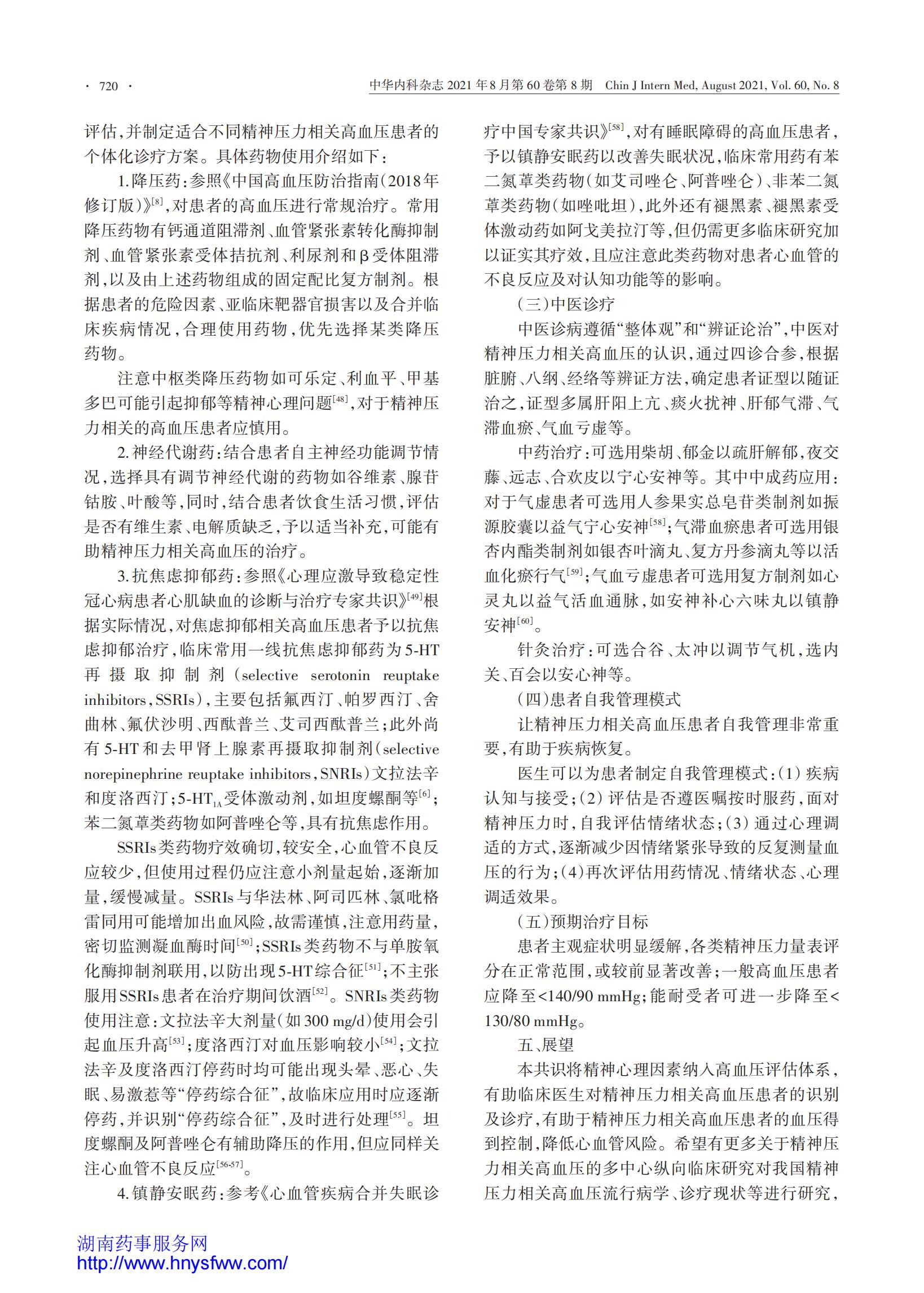 · 720 ·

中华内科杂志 2021 年 8 月第 60 卷第 8 期 Chin J Intern Med, August 2021, Vol. 60, No. 8

评估，并制定适合不同精神压力相关高血压患者的个体化诊疗方案。具体药物使用介绍如下：

1.降压药：参照《中国高血压防治指南（2018年修订版）》$^{[8]}$，对患者的高血压进行常规治疗。常用降压药物有钙通道阻滞剂、血管紧张素转化酶抑制剂、血管紧张素受体拮抗剂、利尿剂和β受体阻滞剂，以及由上述药物组成的固定配比复方制剂。根据患者的危险因素、亚临床靶器官损害以及合并临床疾病情况，合理使用药物，优先选择某类降压药物。

注意中枢类降压药物如可乐定、利血平、甲基多巴可能引起抑郁等精神心理问题$^{[48]}$，对于精神压力相关的高血压患者应慎用。

2.神经代谢药：结合患者自主神经功能调节情况，选择具有调节神经代谢的药物如谷维素、腺苷钴胺、叶酸等，同时，结合患者饮食生活习惯，评估是否有维生素、电解质缺乏，予以适当补充，可能有助精神压力相关高血压的治疗。

3.抗焦虑抑郁药：参照《心理应激导致稳定性冠心病患者心肌缺血的诊断与治疗专家共识》$^{[49]}$根据实际情况，对焦虑抑郁相关高血压患者予以抗焦虑抑郁治疗，临床常用一线抗焦虑抑郁药为5-HT再摄取抑制剂（selective serotonin reuptake inhibitors，SSRIs），主要包括氟西汀、帕罗西汀、舍曲林、氟伏沙明、西酞普兰、艾司西酞普兰；此外尚有5-HT和去甲肾上腺素再摄取抑制剂（selective norepinephrine reuptake inhibitors，SNRIs）文拉法辛和度洛西汀；5-HT$_{1A}$受体激动剂，如坦度螺酮等$^{[6]}$；苯二氮䓬类药物如阿普唑仑等，具有抗焦虑作用。

SSRIs类药物疗效确切，较安全，心血管不良反应较少，但使用过程仍应注意小剂量起始，逐渐加量，缓慢减量。SSRIs与华法林、阿司匹林、氯吡格雷同用可能增加出血风险，故需谨慎，注意用药量，密切监测凝血酶时间$^{[50]}$；SSRIs类药物不与单胺氧化酶抑制剂联用，以防出现5-HT综合征$^{[51]}$；不主张服用SSRIs患者在治疗期间饮酒$^{[52]}$。SNRIs类药物使用注意：文拉法辛大剂量（如300 mg/d）使用会引起血压升高$^{[53]}$；度洛西汀对血压影响较小$^{[54]}$；文拉法辛及度洛西汀停药时均可能出现头晕、恶心、失眠、易激惹等“停药综合征”，故临床应用时应逐渐停药，并识别“停药综合征”，及时进行处理$^{[55]}$。坦度螺酮及阿普唑仑有辅助降压的作用，但应同样关注心血管不良反应$^{[56-57]}$。

4.镇静安眠药：参考《心血管疾病合并失眠诊疗中国专家共识》$^{[58]}$，对有睡眠障碍的高血压患者，予以镇静安眠药以改善失眠状况，临床常用药有苯二氮䓬类药物（如艾司唑仑、阿普唑仑）、非苯二氮䓬类药物（如唑吡坦），此外还有褪黑素、褪黑素受体激动药如阿戈美拉汀等，但仍需更多临床研究加以证实其疗效，且应注意此类药物对患者心血管的不良反应及对认知功能等的影响。

（三）中医诊疗

中医诊病遵循“整体观”和“辨证论治”，中医对精神压力相关高血压的认识，通过四诊合参，根据脏腑、八纲、经络等辨证方法，确定患者证型以随证治之，证型多属肝阳上亢、痰火扰神、肝郁气滞、气滞血瘀、气血亏虚等。

中药治疗：可选用柴胡、郁金以疏肝解郁，夜交藤、远志、合欢皮以宁心安神等。其中中成药应用：对于气虚患者可选用人参果实总皂苷类制剂如振源胶囊以益气宁心安神$^{[58]}$；气滞血瘀患者可选用银杏内酯类制剂如银杏叶滴丸、复方丹参滴丸等以活血化瘀行气$^{[59]}$；气血亏虚患者可选用复方制剂如心灵丸以益气活血通脉，如安神补心六味丸以镇静安神$^{[60]}$。

针灸治疗：可选合谷、太冲以调节气机，选内关、百会以安心神等。

（四）患者自我管理模式

让精神压力相关高血压患者自我管理非常重要，有助于疾病恢复。

医生可以为患者制定自我管理模式：（1）疾病认知与接受；（2）评估是否遵医嘱按时服药，面对精神压力时，自我评估情绪状态；（3）通过心理调适的方式，逐渐减少因情绪紧张导致的反复测量血压的行为；（4）再次评估用药情况、情绪状态、心理调适效果。

（五）预期治疗目标

患者主观症状明显缓解，各类精神压力量表评分在正常范围，或较前显著改善；一般高血压患者应降至<140/90 mmHg；能耐受者可进一步降至<130/80 mmHg。

五、展望

本共识将精神心理因素纳入高血压评估体系，有助临床医生对精神压力相关高血压患者的识别及诊疗，有助于精神压力相关高血压患者的血压得到控制，降低心血管风险。希望有更多关于精神压力相关高血压的多中心纵向临床研究对我国精神压力相关高血压流行病学、诊疗现状等进行研究，

湖南药事服务网
http://www.hnysfww.com/